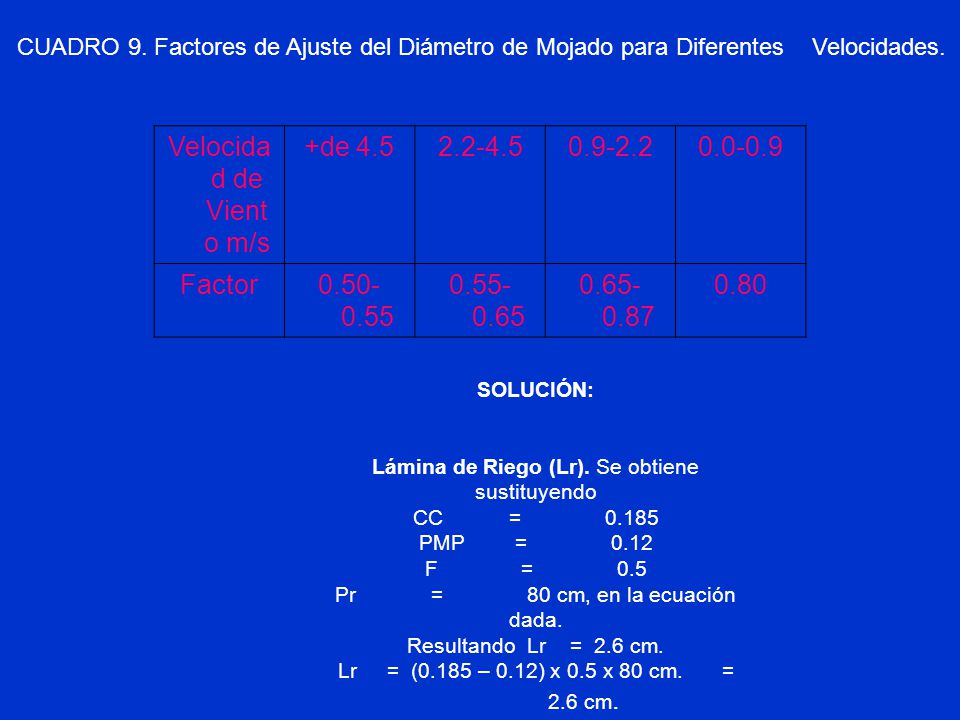 CUADRO 9. Factores de Ajuste del Diámetro de Mojado para Diferentes Velocidades.

| Velocidad de Viento m/s | +de 4.5 | 2.2-4.5 | 0.9-2.2 | 0.0-0.9 |
|---|---|---|---|---|
| Factor | 0.50-0.55 | 0.55-0.65 | 0.65-0.87 | 0.80 |

SOLUCIÓN:

Lámina de Riego (Lr). Se obtiene sustituyendo
CC = 0.185
PMP = 0.12
F = 0.5
Pr = 80 cm, en la ecuación dada.
Resultando Lr = 2.6 cm.
Lr = (0.185 – 0.12) x 0.5 x 80 cm. = 2.6 cm.